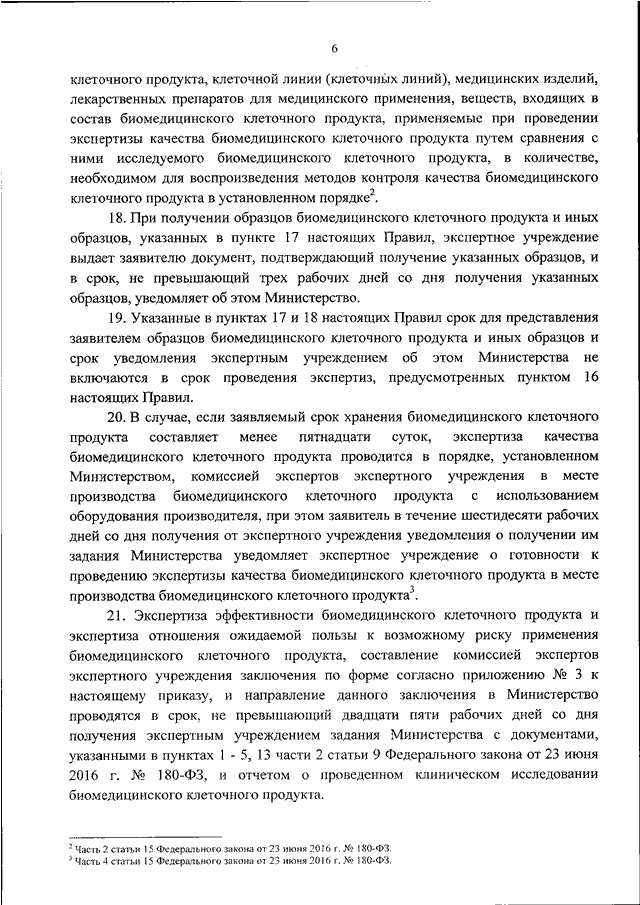 6

клеточного продукта, клеточной линии (клеточных линий), медицинских изделий, лекарственных препаратов для медицинского применения, веществ, входящих в состав биомедицинского клеточного продукта, применяемые при проведении экспертизы качества биомедицинского клеточного продукта путем сравнения с ними исследуемого биомедицинского клеточного продукта, в количестве, необходимом для воспроизведения методов контроля качества биомедицинского клеточного продукта в установленном порядке$^2$.

18. При получении образцов биомедицинского клеточного продукта и иных образцов, указанных в пункте 17 настоящих Правил, экспертное учреждение выдает заявителю документ, подтверждающий получение указанных образцов, и в срок, не превышающий трех рабочих дней со дня получения указанных образцов, уведомляет об этом Министерство.

19. Указанные в пунктах 17 и 18 настоящих Правил срок для представления заявителем образцов биомедицинского клеточного продукта и иных образцов и срок уведомления экспертным учреждением об этом Министерства не включаются в срок проведения экспертиз, предусмотренных пунктом 16 настоящих Правил.

20. В случае, если заявляемый срок хранения биомедицинского клеточного продукта составляет менее пятнадцати суток, экспертиза качества биомедицинского клеточного продукта проводится в порядке, установленном Министерством, комиссией экспертов экспертного учреждения в месте производства биомедицинского клеточного продукта с использованием оборудования производителя, при этом заявитель в течение шестидесяти рабочих дней со дня получения от экспертного учреждения уведомления о получении им задания Министерства уведомляет экспертное учреждение о готовности к проведению экспертизы качества биомедицинского клеточного продукта в месте производства биомедицинского клеточного продукта$^3$.

21. Экспертиза эффективности биомедицинского клеточного продукта и экспертиза отношения ожидаемой пользы к возможному риску применения биомедицинского клеточного продукта, составление комиссией экспертов экспертного учреждения заключения по форме согласно приложению № 3 к настоящему приказу, и направление данного заключения в Министерство проводятся в срок, не превышающий двадцати пяти рабочих дней со дня получения экспертным учреждением задания Министерства с документами, указанными в пунктах 1 - 5, 13 части 2 статьи 9 Федерального закона от 23 июня 2016 г. № 180-ФЗ, и отчетом о проведенном клиническом исследовании биомедицинского клеточного продукта.

$^2$ Часть 2 статьи 15 Федерального закона от 23 июня 2016 г. № 180-ФЗ.
$^3$ Часть 4 статьи 15 Федерального закона от 23 июня 2016 г. № 180-ФЗ.